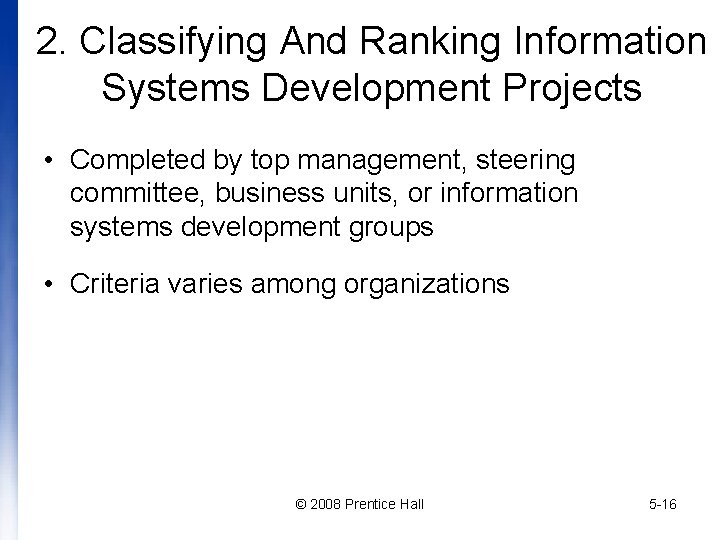 2. Classifying And Ranking Information Systems Development Projects

• Completed by top management, steering committee, business units, or information systems development groups

• Criteria varies among organizations

© 2008 Prentice Hall

5-16